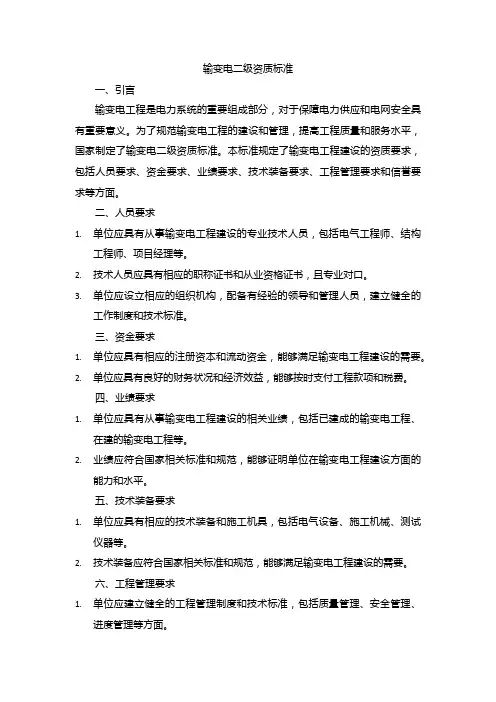 输变电二级资质标准

一、引言

输变电工程是电力系统的重要组成部分，对于保障电力供应和电网安全具有重要意义。为了规范输变电工程的建设和管理，提高工程质量和服务水平，国家制定了输变电二级资质标准。本标准规定了输变电工程建设的资质要求，包括人员要求、资金要求、业绩要求、技术装备要求、工程管理要求和信誉要求等方面。

二、人员要求

1. 单位应具有从事输变电工程建设的专业技术人员，包括电气工程师、结构工程师、项目经理等。
2. 技术人员应具有相应的职称证书和从业资格证书，且专业对口。
3. 单位应设立相应的组织机构，配备有经验的领导和管理人员，建立健全的工作制度和技术标准。

三、资金要求

1. 单位应具有相应的注册资本和流动资金，能够满足输变电工程建设的需要。
2. 单位应具有良好的财务状况和经济效益，能够按时支付工程款项和税费。

四、业绩要求

1. 单位应具有从事输变电工程建设的相关业绩，包括已建成的输变电工程、在建的输变电工程等。
2. 业绩应符合国家相关标准和规范，能够证明单位在输变电工程建设方面的能力和水平。

五、技术装备要求

1. 单位应具有相应的技术装备和施工机具，包括电气设备、施工机械、测试仪器等。
2. 技术装备应符合国家相关标准和规范，能够满足输变电工程建设的需要。

六、工程管理要求

1. 单位应建立健全的工程管理制度和技术标准，包括质量管理、安全管理、进度管理等方面。